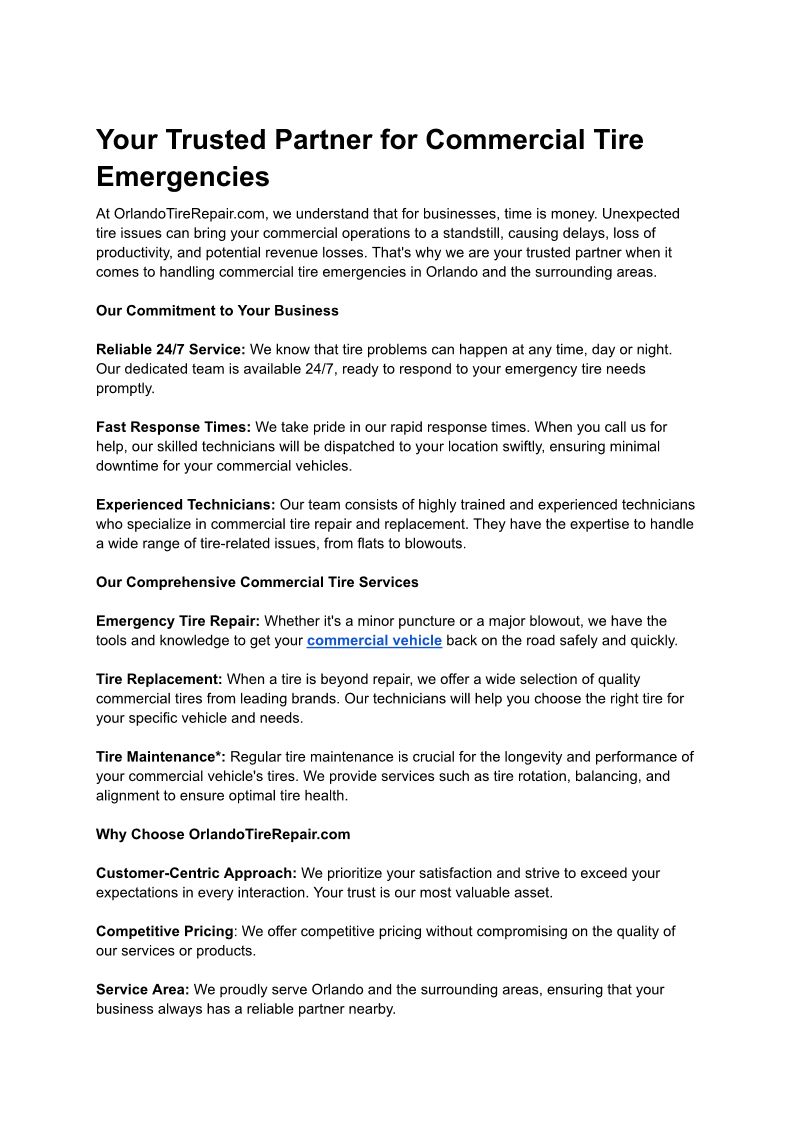 Your Trusted Partner for Commercial Tire Emergencies

At OrlandoTireRepair.com, we understand that for businesses, time is money. Unexpected tire issues can bring your commercial operations to a standstill, causing delays, loss of productivity, and potential revenue losses. That's why we are your trusted partner when it comes to handling commercial tire emergencies in Orlando and the surrounding areas.

Our Commitment to Your Business

Reliable 24/7 Service: We know that tire problems can happen at any time, day or night. Our dedicated team is available 24/7, ready to respond to your emergency tire needs promptly.

Fast Response Times: We take pride in our rapid response times. When you call us for help, our skilled technicians will be dispatched to your location swiftly, ensuring minimal downtime for your commercial vehicles.

Experienced Technicians: Our team consists of highly trained and experienced technicians who specialize in commercial tire repair and replacement. They have the expertise to handle a wide range of tire-related issues, from flats to blowouts.

Our Comprehensive Commercial Tire Services

Emergency Tire Repair: Whether it's a minor puncture or a major blowout, we have the tools and knowledge to get your commercial vehicle back on the road safely and quickly.

Tire Replacement: When a tire is beyond repair, we offer a wide selection of quality commercial tires from leading brands. Our technicians will help you choose the right tire for your specific vehicle and needs.

Tire Maintenance*: Regular tire maintenance is crucial for the longevity and performance of your commercial vehicle's tires. We provide services such as tire rotation, balancing, and alignment to ensure optimal tire health.

Why Choose OrlandoTireRepair.com

Customer-Centric Approach: We prioritize your satisfaction and strive to exceed your expectations in every interaction. Your trust is our most valuable asset.

Competitive Pricing: We offer competitive pricing without compromising on the quality of our services or products.

Service Area: We proudly serve Orlando and the surrounding areas, ensuring that your business always has a reliable partner nearby.